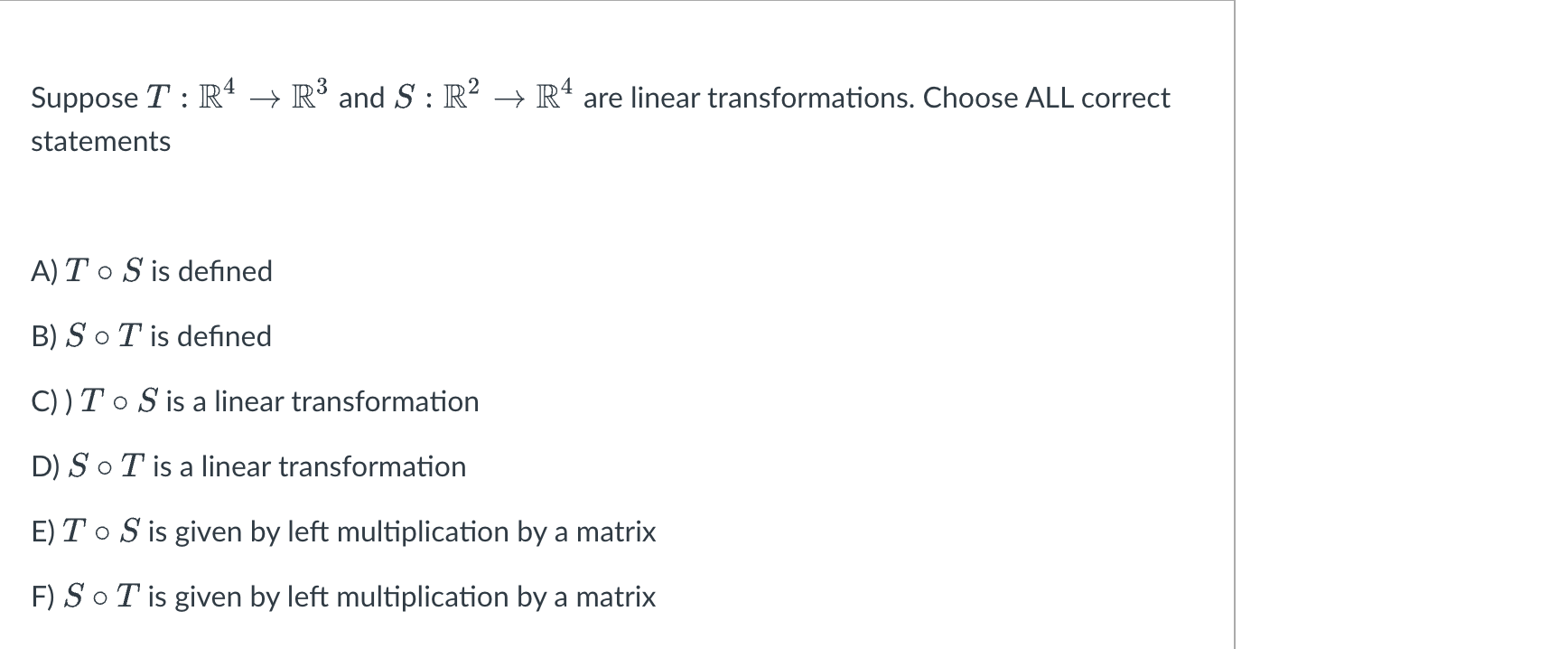 Suppose $T : \mathbb{R}^4 \to \mathbb{R}^3$ and $S : \mathbb{R}^2 \to \mathbb{R}^4$ are linear transformations. Choose ALL correct statements

A) $T \circ S$ is defined

B) $S \circ T$ is defined

C) ) $T \circ S$ is a linear transformation

D) $S \circ T$ is a linear transformation

E) $T \circ S$ is given by left multiplication by a matrix

F) $S \circ T$ is given by left multiplication by a matrix